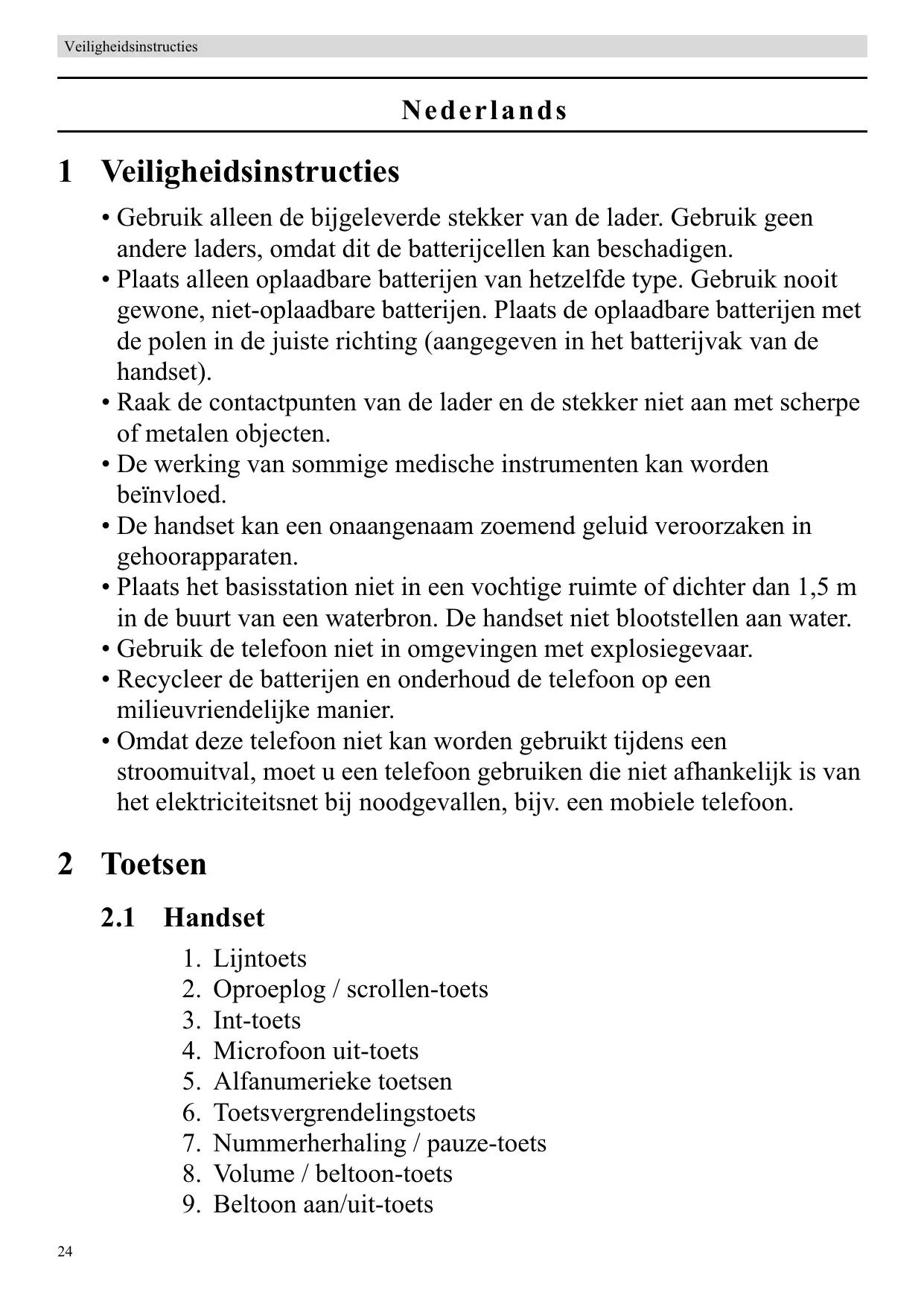 Veiligheidsinstructies

Nederlands

1 Veiligheidsinstructies

• Gebruik alleen de bijgeleverde stekker van de lader. Gebruik geen andere laders, omdat dit de batterijcellen kan beschadigen.
• Plaats alleen oplaadbare batterijen van hetzelfde type. Gebruik nooit gewone, niet-oplaadbare batterijen. Plaats de oplaadbare batterijen met de polen in de juiste richting (aangegeven in het batterijvak van de handset).
• Raak de contactpunten van de lader en de stekker niet aan met scherpe of metalen objecten.
• De werking van sommige medische instrumenten kan worden beïnvloed.
• De handset kan een onaangenaam zoemend geluid veroorzaken in gehoorapparaten.
• Plaats het basisstation niet in een vochtige ruimte of dichter dan 1,5 m in de buurt van een waterbron. De handset niet blootstellen aan water.
• Gebruik de telefoon niet in omgevingen met explosiegevaar.
• Recycleer de batterijen en onderhoud de telefoon op een milieuvriendelijke manier.
• Omdat deze telefoon niet kan worden gebruikt tijdens een stroomuitval, moet u een telefoon gebruiken die niet afhankelijk is van het elektriciteitsnet bij noodgevallen, bijv. een mobiele telefoon.

2 Toetsen

2.1 Handset

1. Lijntoets
2. Oproeplog / scrollen-toets
3. Int-toets
4. Microfoon uit-toets
5. Alfanumerieke toetsen
6. Toetsvergrendelingstoets
7. Nummerherhaling / pauze-toets
8. Volume / beltoon-toets
9. Beltoon aan/uit-toets

24